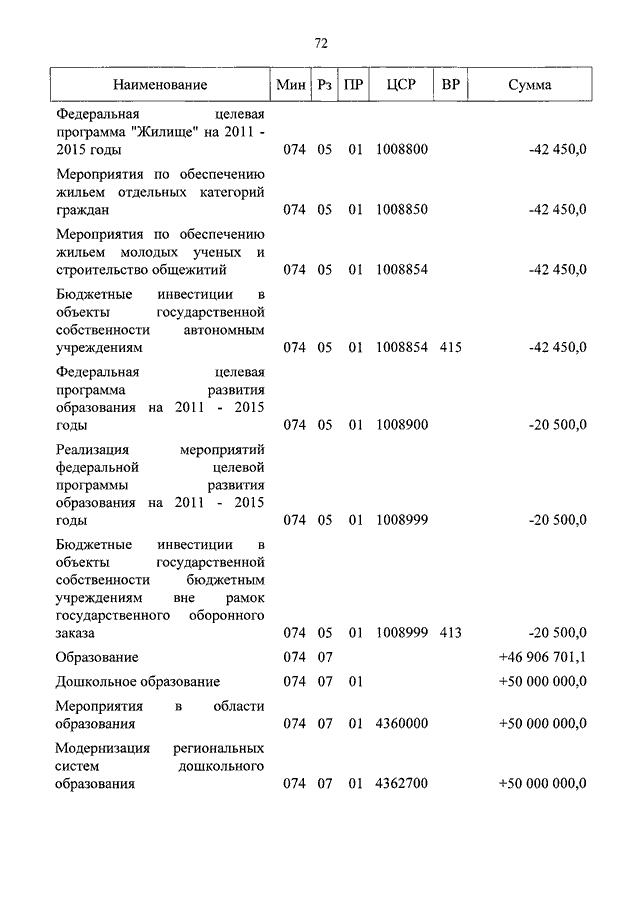 72

| Наименование | Мин | Рз | ПР | ЦСР | ВР | Сумма |
|---|---|---|---|---|---|---|
| Федеральная целевая программа "Жилище" на 2011 - 2015 годы | 074 | 05 | 01 | 1008800 | | -42 450,0 |
| Мероприятия по обеспечению жильем отдельных категорий граждан | 074 | 05 | 01 | 1008850 | | -42 450,0 |
| Мероприятия по обеспечению жильем молодых ученых и строительство общежитий | 074 | 05 | 01 | 1008854 | | -42 450,0 |
| Бюджетные инвестиции в объекты государственной собственности автономным учреждениям | 074 | 05 | 01 | 1008854 | 415 | -42 450,0 |
| Федеральная целевая программа развития образования на 2011 - 2015 годы | 074 | 05 | 01 | 1008900 | | -20 500,0 |
| Реализация мероприятий федеральной целевой программы развития образования на 2011 - 2015 годы | 074 | 05 | 01 | 1008999 | | -20 500,0 |
| Бюджетные инвестиции в объекты государственной собственности бюджетным учреждениям вне рамок государственного оборонного заказа | 074 | 05 | 01 | 1008999 | 413 | -20 500,0 |
| Образование | 074 | 07 | | | | +46 906 701,1 |
| Дошкольное образование | 074 | 07 | 01 | | | +50 000 000,0 |
| Мероприятия в области образования | 074 | 07 | 01 | 4360000 | | +50 000 000,0 |
| Модернизация региональных систем дошкольного образования | 074 | 07 | 01 | 4362700 | | +50 000 000,0 |